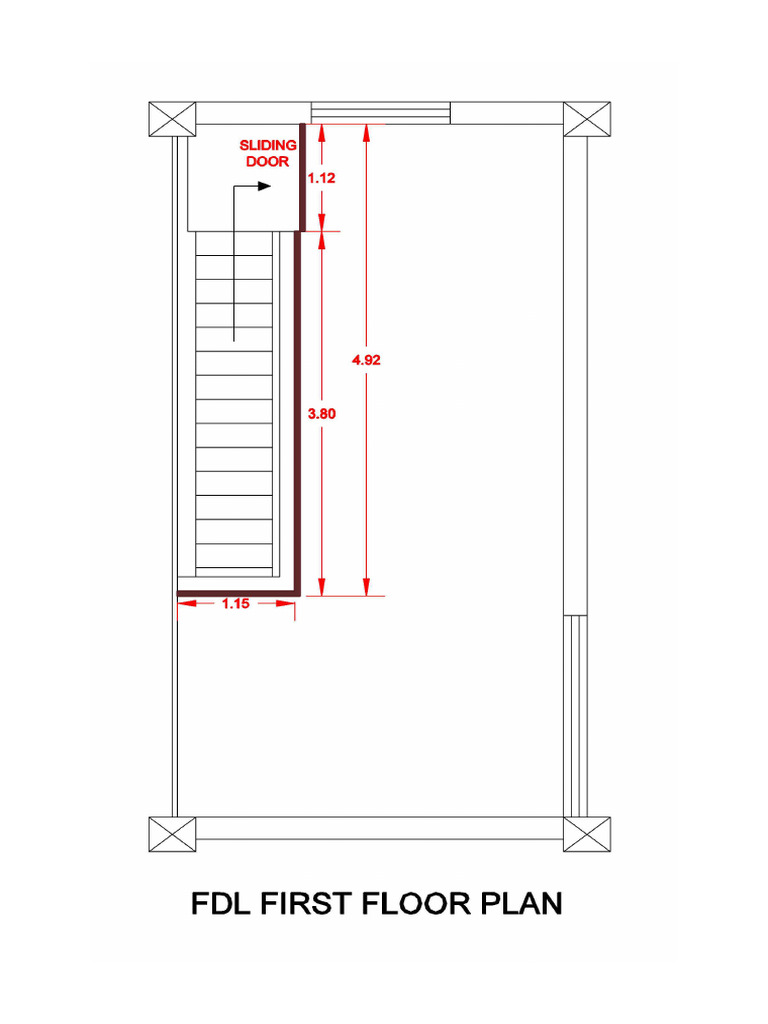 SLIDING DOOR

1.12

4.92

3.80

1.15

FDL FIRST FLOOR PLAN